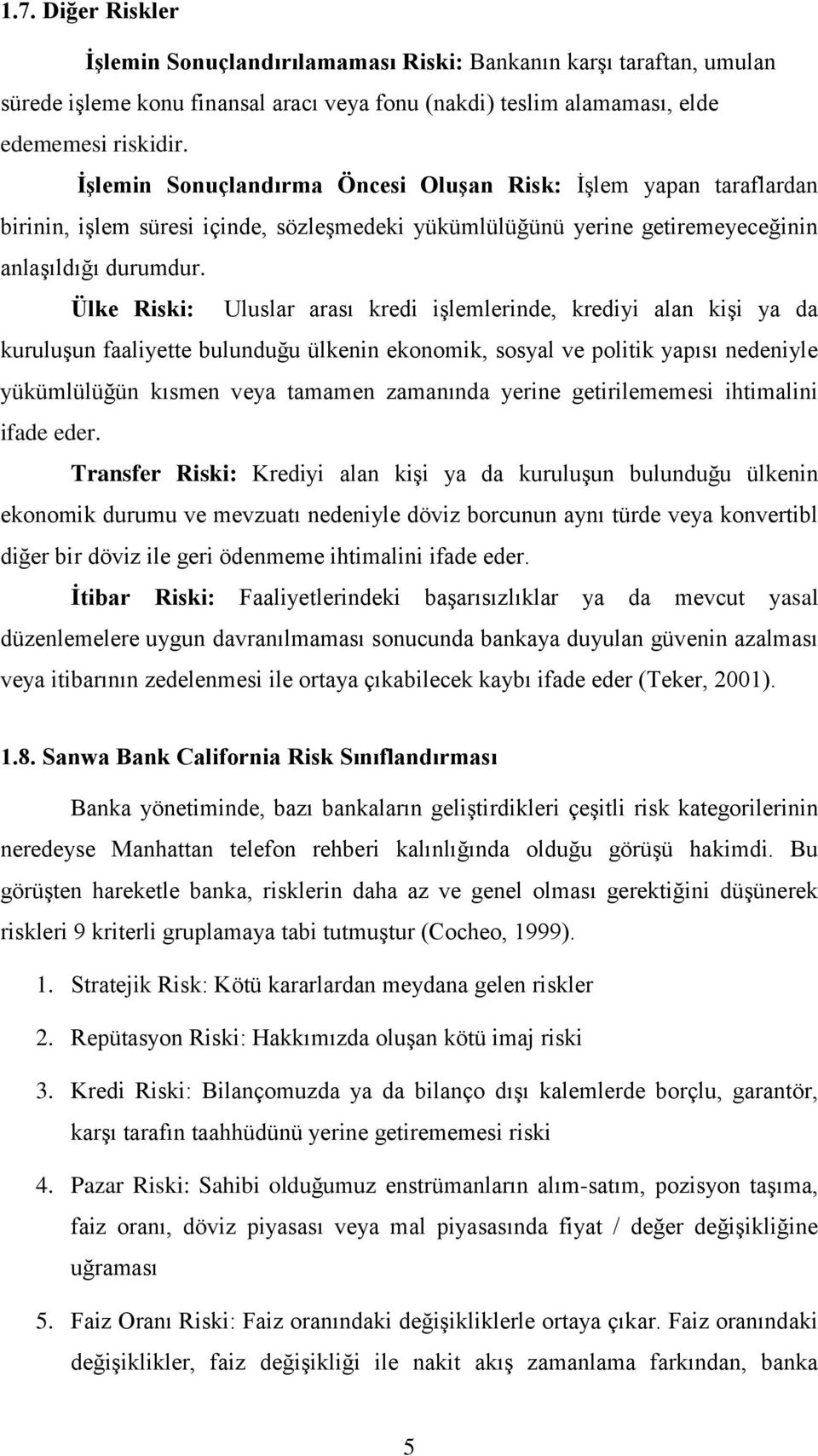 1.7. Diğer Riskler

İşlemin Sonuçlandırılamaması Riski: Bankanın karşı taraftan, umulan sürede işleme konu finansal aracı veya fonu (nakdi) teslim alamaması, elde edememesi riskidir.

İşlemin Sonuçlandırma Öncesi Oluşan Risk: İşlem yapan taraflardan birinin, işlem süresi içinde, sözleşmedeki yükümlülüğünü yerine getiremeyeceğinin anlaşıldığı durumdur.

Ülke Riski: Uluslar arası kredi işlemlerinde, krediyi alan kişi ya da kuruluşun faaliyette bulunduğu ülkenin ekonomik, sosyal ve politik yapısı nedeniyle yükümlülüğün kısmen veya tamamen zamanında yerine getirilememesi ihtimalini ifade eder.

Transfer Riski: Krediyi alan kişi ya da kuruluşun bulunduğu ülkenin ekonomik durumu ve mevzuatı nedeniyle döviz borcunun aynı türde veya konvertibl diğer bir döviz ile geri ödenmeme ihtimalini ifade eder.

İtibar Riski: Faaliyetlerindeki başarısızlıklar ya da mevcut yasal düzenlemelere uygun davranılmaması sonucunda bankaya duyulan güvenin azalması veya itibarının zedelenmesi ile ortaya çıkabilecek kaybı ifade eder (Teker, 2001).

1.8. Sanwa Bank California Risk Sınıflandırması

Banka yönetiminde, bazı bankaların geliştirdikleri çeşitli risk kategorilerinin neredeyse Manhattan telefon rehberi kalınlığında olduğu görüşü hakimdi. Bu görüşten hareketle banka, risklerin daha az ve genel olması gerektiğini düşünerek riskleri 9 kriterli gruplamaya tabi tutmuştur (Cocheo, 1999).

1. Stratejik Risk: Kötü kararlardan meydana gelen riskler

2. Repütasyon Riski: Hakkımızda oluşan kötü imaj riski

3. Kredi Riski: Bilançomuzda ya da bilanço dışı kalemlerde borçlu, garantör, karşı tarafın taahhüdünü yerine getirememesi riski

4. Pazar Riski: Sahibi olduğumuz enstrümanların alım-satım, pozisyon taşıma, faiz oranı, döviz piyasası veya mal piyasasında fiyat / değer değişikliğine uğraması

5. Faiz Oranı Riski: Faiz oranındaki değişikliklerle ortaya çıkar. Faiz oranındaki değişiklikler, faiz değişikliği ile nakit akış zamanlama farkından, banka

5